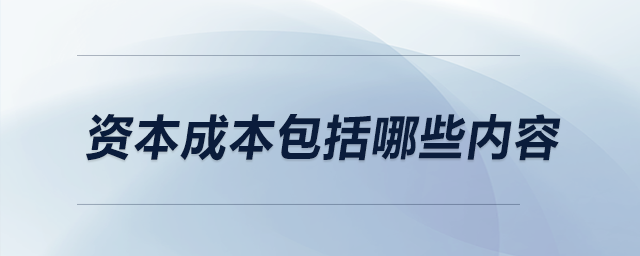 资本成本包括哪些内容